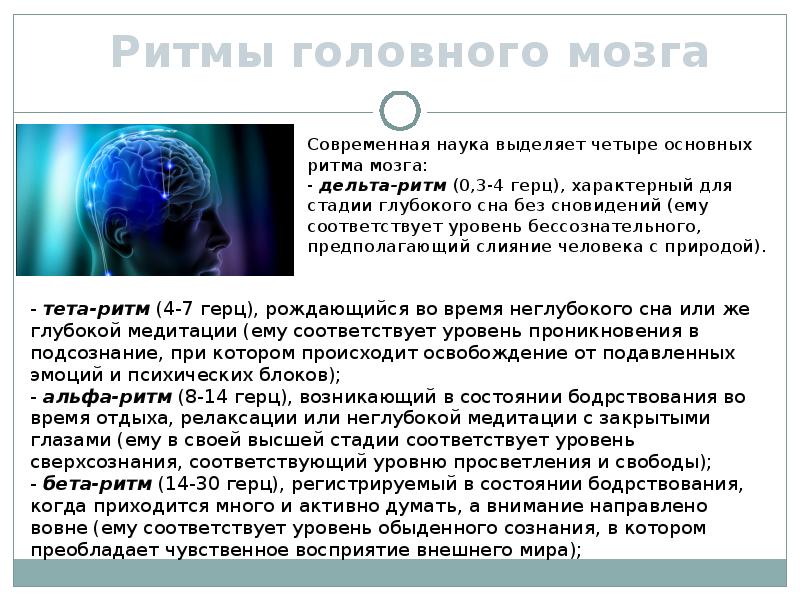 Ритмы головного мозга

Современная наука выделяет четыре основных ритма мозга:
- дельта-ритм (0,3-4 герц), характерный для стадии глубокого сна без сновидений (ему соответствует уровень бессознательного, предполагающий слияние человека с природой).

- тета-ритм (4-7 герц), рождающийся во время неглубокого сна или же глубокой медитации (ему соответствует уровень проникновения в подсознание, при котором происходит освобождение от подавленных эмоций и психических блоков);
- альфа-ритм (8-14 герц), возникающий в состоянии бодрствования во время отдыха, релаксации или неглубокой медитации с закрытыми глазами (ему в своей высшей стадии соответствует уровень сверхсознания, соответствующий уровню просветления и свободы);
- бета-ритм (14-30 герц), регистрируемый в состоянии бодрствования, когда приходится много и активно думать, а внимание направлено вовне (ему соответствует уровень обыденного сознания, в котором преобладает чувственное восприятие внешнего мира);